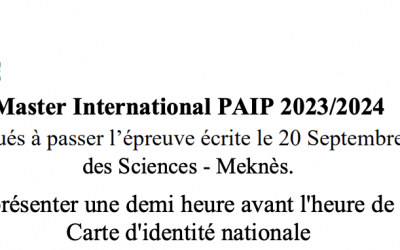 Master International PAIP 2023/2024
ués à passer l'épreuve écrite le 20 Septembre
des Sciences - Meknès.

résenter une demi heure avant l'heure de
Carte d'identité nationale